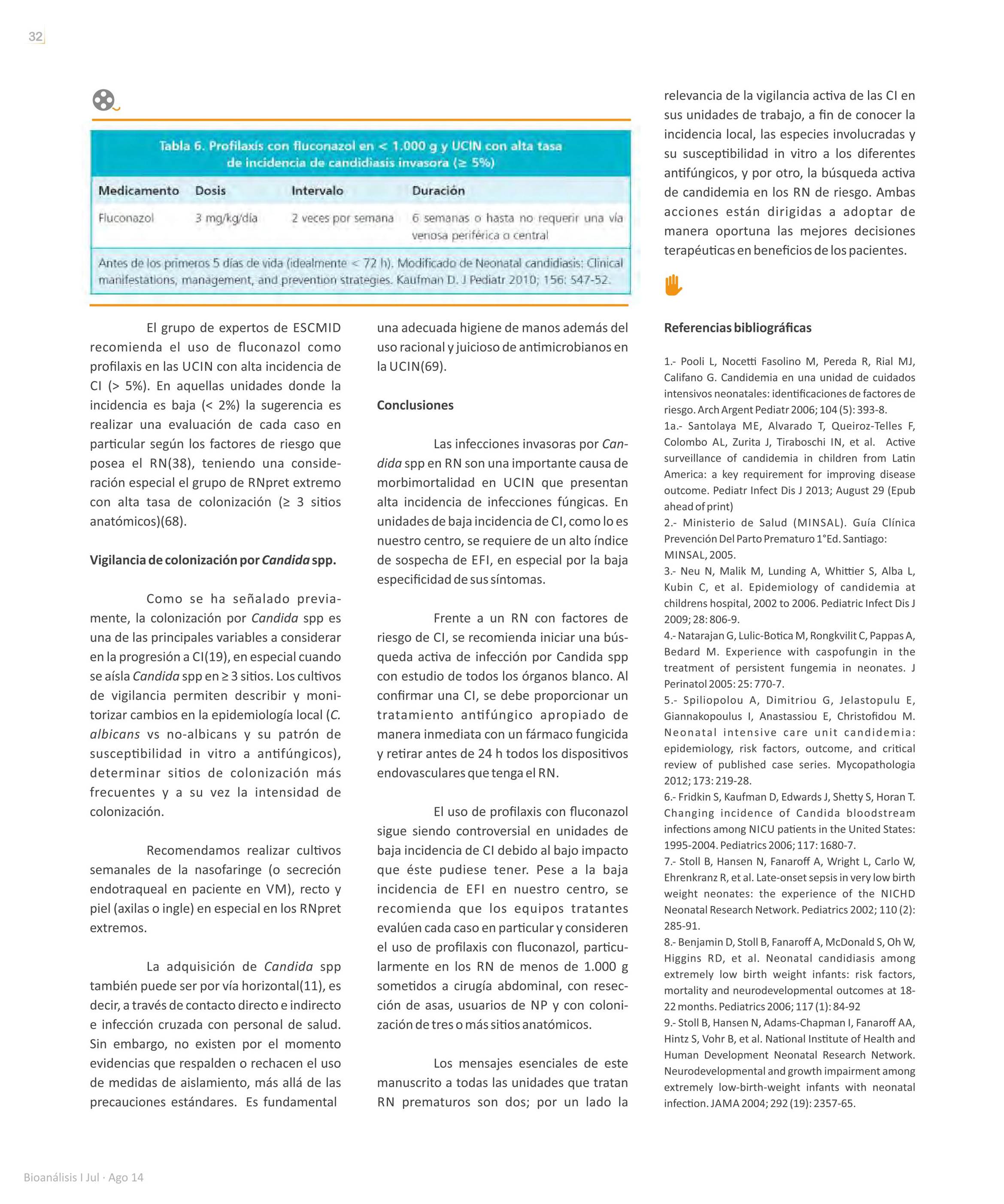 32

Tabla 6. Profilaxis con fluconazol en < 1.000 g y UCIN con alta tasa de incidencia de candidiasis invasora (≥ 5%)

| Medicamento | Dosis | Intervalo | Duración |
|---|---|---|---|
| Fluconazol | 3 mg/kg/día | 2 veces por semana | 6 semanas o hasta no requerir una vía venosa periférica o central |

Antes de los primeros 5 días de vida (idealmente < 72 h). Modificado de Neonatal candidiasis: Clinical manifestations, management, and prevention strategies. Kaufman D. J Pediatr 2010; 156: 547-52.

El grupo de expertos de ESCMID recomienda el uso de fluconazol como profilaxis en las UCIN con alta incidencia de CI (> 5%). En aquellas unidades donde la incidencia es baja (< 2%) la sugerencia es realizar una evaluación de cada caso en particular según los factores de riesgo que posea el RN(38), teniendo una consideración especial el grupo de RNpret extremo con alta tasa de colonización (≥ 3 sitios anatómicos)(68).

Vigilancia de colonización por Candida spp.

Como se ha señalado previamente, la colonización por Candida spp es una de las principales variables a considerar en la progresión a CI(19), en especial cuando se aísla Candida spp en ≥ 3 sitios. Los cultivos de vigilancia permiten describir y monitorizar cambios en la epidemiología local (C. albicans vs no-albicans y su patrón de susceptibilidad in vitro a antifúngicos), determinar sitios de colonización más frecuentes y a su vez la intensidad de colonización.

Recomendamos realizar cultivos semanales de la nasofaringe (o secreción endotraqueal en paciente en VM), recto y piel (axilas o ingle) en especial en los RNpret extremos.

La adquisición de Candida spp también puede ser por vía horizontal(11), es decir, a través de contacto directo e indirecto e infección cruzada con personal de salud. Sin embargo, no existen por el momento evidencias que respalden o rechacen el uso de medidas de aislamiento, más allá de las precauciones estándares. Es fundamental una adecuada higiene de manos además del uso racional y juicioso de antimicrobianos en la UCIN(69).

Conclusiones

Las infecciones invasoras por Candida spp en RN son una importante causa de morbimortalidad en UCIN que presentan alta incidencia de infecciones fúngicas. En unidades de baja incidencia de CI, como lo es nuestro centro, se requiere de un alto índice de sospecha de EFI, en especial por la baja especificidad de sus síntomas.

Frente a un RN con factores de riesgo de CI, se recomienda iniciar una búsqueda activa de infección por Candida spp con estudio de todos los órganos blanco. Al confirmar una CI, se debe proporcionar un tratamiento antifúngico apropiado de manera inmediata con un fármaco fungicida y retirar antes de 24 h todos los dispositivos endovasculares que tenga el RN.

El uso de profilaxis con fluconazol sigue siendo controversial en unidades de baja incidencia de CI debido al bajo impacto que éste pudiese tener. Pese a la baja incidencia de EFI en nuestro centro, se recomienda que los equipos tratantes evalúen cada caso en particular y consideren el uso de profilaxis con fluconazol, particularmente en los RN de menos de 1.000 g sometidos a cirugía abdominal, con resección de asas, usuarios de NP y con colonización de tres o más sitios anatómicos.

Los mensajes esenciales de este manuscrito a todas las unidades que tratan RN prematuros son dos; por un lado la relevancia de la vigilancia activa de las CI en sus unidades de trabajo, a fin de conocer la incidencia local, las especies involucradas y su susceptibilidad in vitro a los diferentes antifúngicos, y por otro, la búsqueda activa de candidemia en los RN de riesgo. Ambas acciones están dirigidas a adoptar de manera oportuna las mejores decisiones terapéuticas en beneficios de los pacientes.

Referencias bibliográficas

1.- Pooli L, Nocetti Fasolino M, Pereda R, Rial MJ, Califano G. Candidemia en una unidad de cuidados intensivos neonatales: identificaciones de factores de riesgo. Arch Argent Pediatr 2006; 104 (5): 393-8.
1a.- Santolaya ME, Alvarado T, Queiroz-Telles F, Colombo AL, Zurita J, Tiraboschi IN, et al. Active surveillance of candidemia in children from Latin America: a key requirement for improving disease outcome. Pediatr Infect Dis J 2013; August 29 (Epub ahead of print)
2.- Ministerio de Salud (MINSAL). Guía Clínica Prevención Del Parto Prematuro 1°Ed. Santiago: MINSAL, 2005.
3.- Neu N, Malik M, Lunding A, Whittier S, Alba L, Kubin C, et al. Epidemiology of candidemia at childrens hospital, 2002 to 2006. Pediatric Infect Dis J 2009; 28: 806-9.
4.- Natarajan G, Lulic-Botica M, Rongkvilit C, Pappas A, Bedard M. Experience with caspofungin in the treatment of persistent fungemia in neonates. J Perinatol 2005: 25: 770-7.
5.- Spiliopolou A, Dimitriou G, Jelastopulu E, Giannakopoulus I, Anastassiou E, Christofidou M. Neonatal intensive care unit candidemia: epidemiology, risk factors, outcome, and critical review of published case series. Mycopathologia 2012; 173: 219-28.
6.- Fridkin S, Kaufman D, Edwards J, Shetty S, Horan T. Changing incidence of Candida bloodstream infections among NICU patients in the United States: 1995-2004. Pediatrics 2006; 117: 1680-7.
7.- Stoll B, Hansen N, Fanaroff A, Wright L, Carlo W, Ehrenkranz R, et al. Late-onset sepsis in very low birth weight neonates: the experience of the NICHD Neonatal Research Network. Pediatrics 2002; 110 (2): 285-91.
8.- Benjamin D, Stoll B, Fanaroff A, McDonald S, Oh W, Higgins RD, et al. Neonatal candidiasis among extremely low birth weight infants: risk factors, mortality and neurodevelopmental outcomes at 18-22 months. Pediatrics 2006; 117 (1): 84-92
9.- Stoll B, Hansen N, Adams-Chapman I, Fanaroff AA, Hintz S, Vohr B, et al. National Institute of Health and Human Development Neonatal Research Network. Neurodevelopmental and growth impairment among extremely low-birth-weight infants with neonatal infection. JAMA 2004; 292 (19): 2357-65.

Bioanálisis I Jul · Ago 14